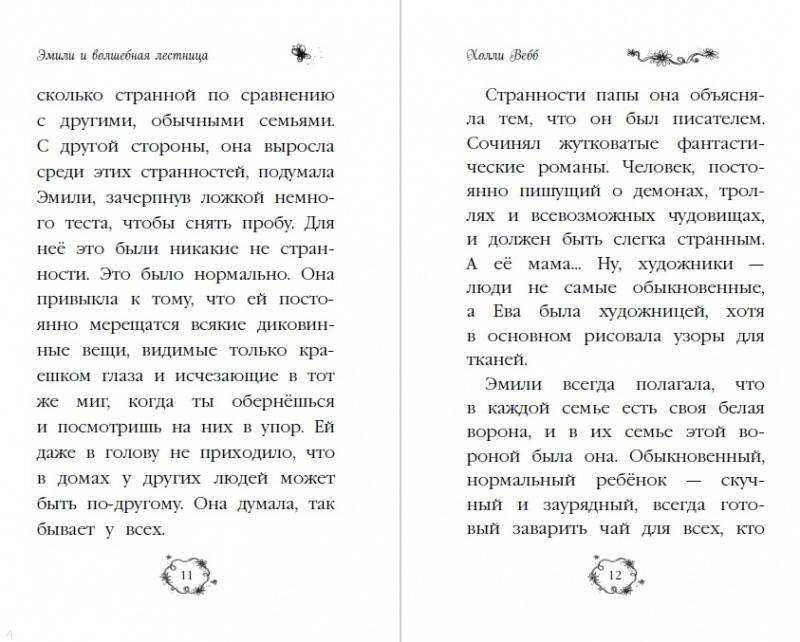 Эмили и волшебная лестница

сколько странной по сравнению с другими, обычными семьями. С другой стороны, она выросла среди этих странностей, подумала Эмили, зачерпнув ложкой немного теста, чтобы снять пробу. Для неё это были никакие не странности. Это было нормально. Она привыкла к тому, что ей постоянно мерещатся всякие диковинные вещи, видимые только краешком глаза и исчезающие в тот же миг, когда ты обернёшься и посмотришь на них в упор. Ей даже в голову не приходило, что в домах у других людей может быть по-другому. Она думала, так бывает у всех.

11

Холли Вебб

Странности папы она объясняла тем, что он был писателем. Сочинял жутковатые фантастические романы. Человек, постоянно пишущий о демонах, троллях и всевозможных чудовищах, и должен быть слегка странным. А её мама... Ну, художники — люди не самые обыкновенные, а Ева была художницей, хотя в основном рисовала узоры для тканей.

Эмили всегда полагала, что в каждой семье есть своя белая ворона, и в их семье этой вороной была она. Обыкновенный, нормальный ребёнок — скучный и заурядный, всегда готовый заварить чай для всех, кто

12